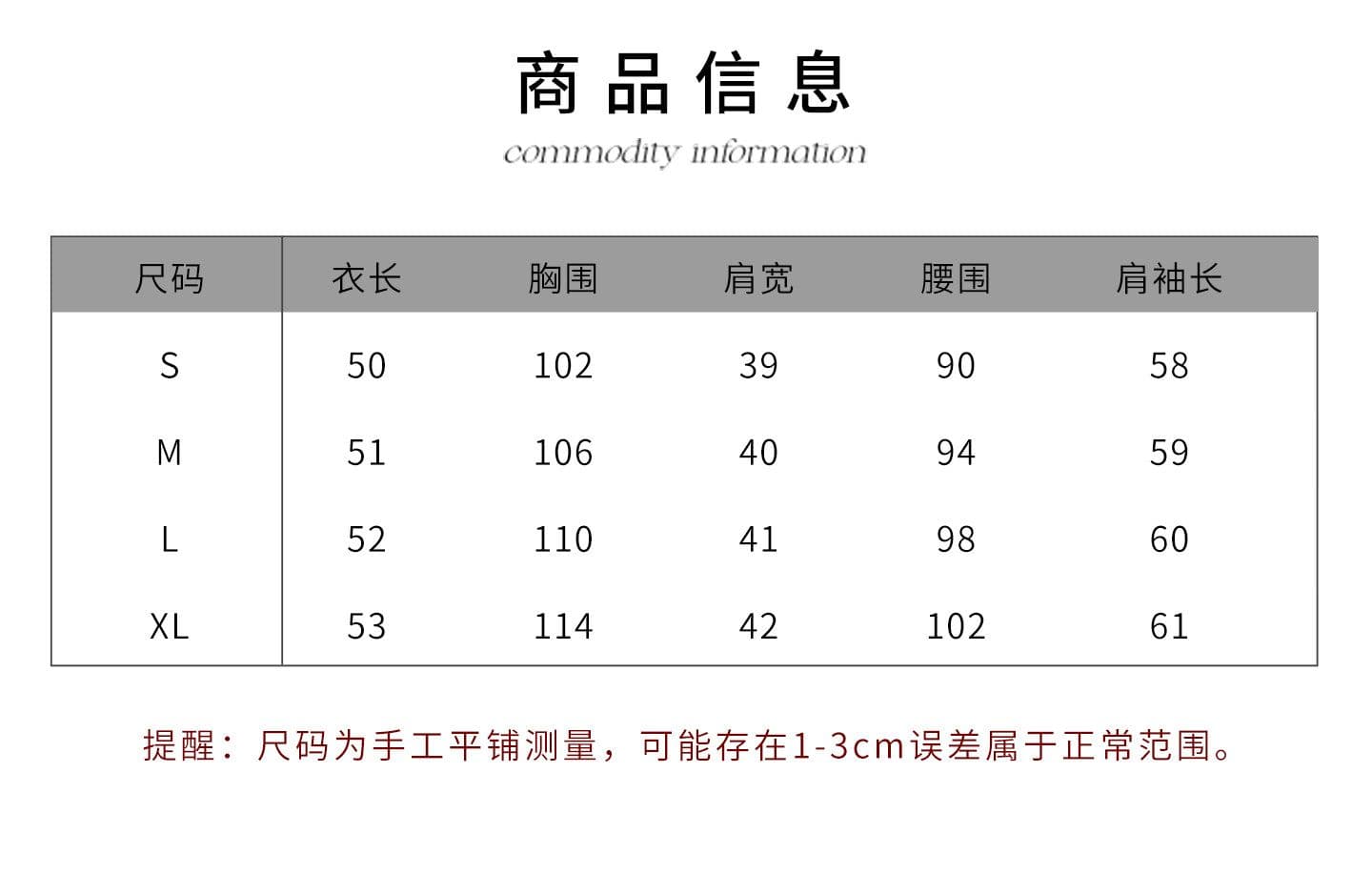 商品信息

commodity information

| 尺码 | 衣长 | 胸围 | 肩宽 | 腰围 | 肩袖长 |
|---|---|---|---|---|---|
| S | 50 | 102 | 39 | 90 | 58 |
| M | 51 | 106 | 40 | 94 | 59 |
| L | 52 | 110 | 41 | 98 | 60 |
| XL | 53 | 114 | 42 | 102 | 61 |

提醒：尺码为手工平铺测量，可能存在1-3cm误差属于正常范围。